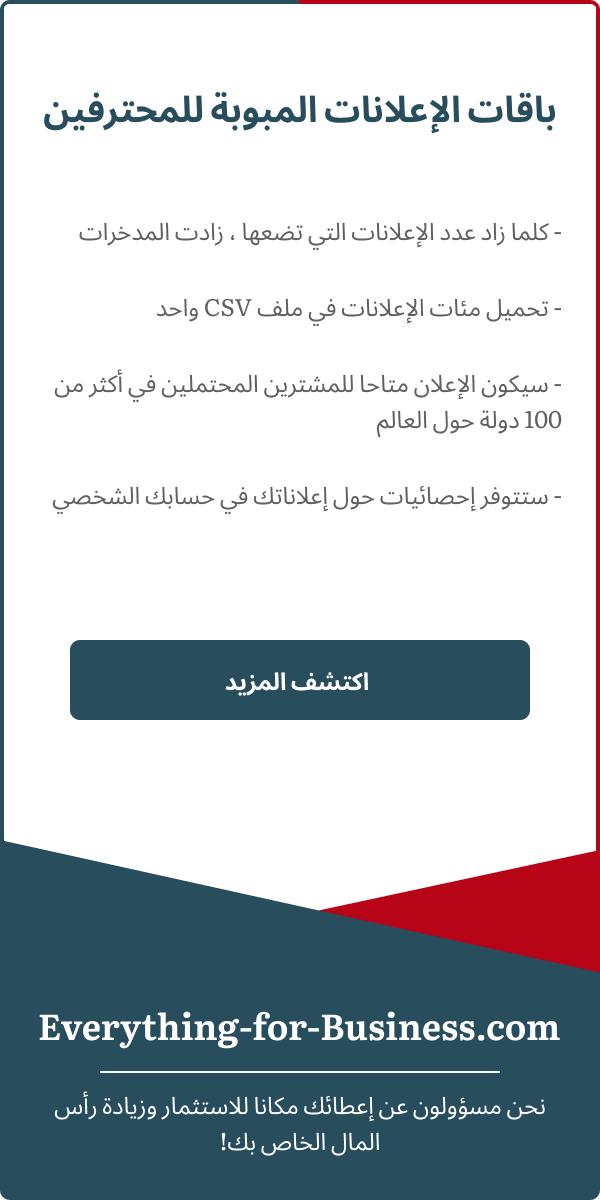 باقات الإعلانات المبوبة للمحترفين

- كلما زاد عدد الإعلانات التي تضعها ، زادت المدخرات

- تحميل مئات الإعلانات في ملف CSV واحد

- سيكون الإعلان متاحا للمشترين المحتملين في أكثر من 100 دولة حول العالم

- ستتوفر إحصائيات حول إعلاناتك في حسابك الشخصي

اكتشف المزيد

Everything-for-Business.com

نحن مسؤولون عن إعطائك مكانا للاستثمار وزيادة رأس المال الخاص بك!